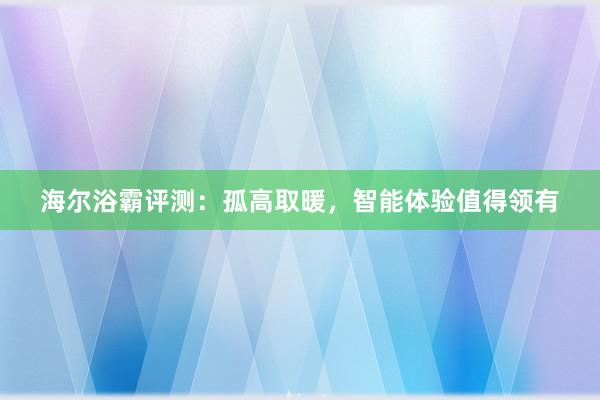 海尔浴霸评测：孤高取暖，智能体验值得领有